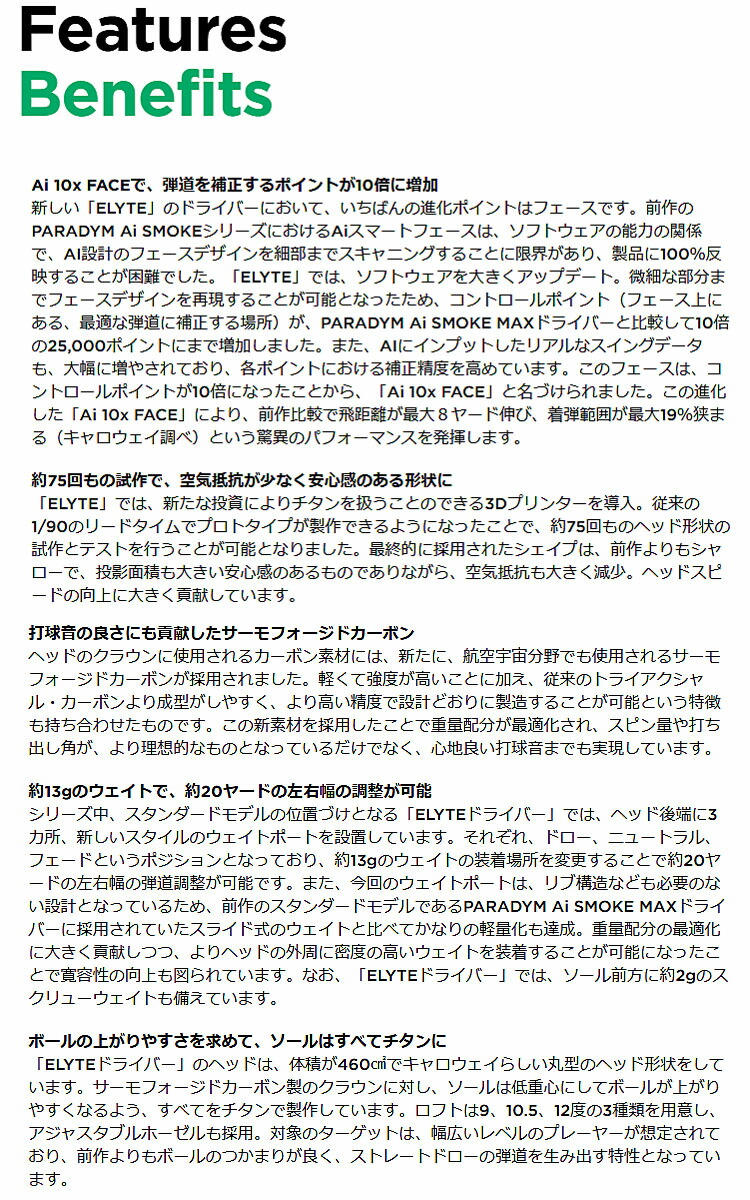 Features
Benefits

Ai 10x FACEで、弾道を補正するポイントが10倍に増加
新しい「ELYTE」のドライバーにおいて、いちばんの進化ポイントはフェースです。前作のPARADYM Ai SMOKEシリーズにおけるAiスマートフェースは、ソフトウェアの能力の関係で、AI設計のフェースデザインを細部までスキャニングすることに限界があり、製品に100%反映することが困難でした。「ELYTE」では、ソフトウェアを大きくアップデート。微細な部分までフェースデザインを再現することが可能となったため、コントロールポイント（フェース上にある、最適な弾道に補正する場所）が、PARADYM Ai SMOKE MAXドライバーと比較して10倍の25,000ポイントにまで増加しました。また、AIにインプットしたリアルなスイングデータも、大幅に増やされており、各ポイントにおける補正精度を高めています。このフェースは、コントロールポイントが10倍になったことから、「Ai 10x FACE」と名づけられました。この進化した「Ai 10x FACE」により、前作比較で飛距離が最大８ヤード伸び、着弾範囲が最大19%狭まる（キャロウェイ調べ）という驚異のパフォーマンスを発揮します。

約75回もの試作で、空気抵抗が少なく安心感のある形状に
「ELYTE」では、新たな投資によりチタンを扱うことのできる3Dプリンターを導入。従来の1/90のリードタイムでプロトタイプが製作できるようになったことで、約75回ものヘッド形状の試作とテストを行うことが可能となりました。最終的に採用されたシェイプは、前作よりもシャローで、投影面積も大きい安心感のあるものでありながら、空気抵抗も大きく減少。ヘッドスピードの向上に大きく貢献しています。

打球音の良さにも貢献したサーモフォージドカーボン
ヘッドのクラウンに使用されるカーボン素材には、新たに、航空宇宙分野でも使用されるサーモフォージドカーボンが採用されました。軽くて強度が高いことに加え、従来のトライアクシャル・カーボンより成型がしやすく、より高い精度で設計どおりに製造することが可能という特徴も持ち合わせたものです。この新素材を採用したことで重量配分が最適化され、スピン量や打ち出し角が、より理想的なものとなっているだけでなく、心地良い打球音までも実現しています。

約13gのウェイトで、約20ヤードの左右幅の調整が可能
シリーズ中、スタンダードモデルの位置づけとなる「ELYTEドライバー」では、ヘッド後端に3カ所、新しいスタイルのウェイトポートを設置しています。それぞれ、ドロー、ニュートラル、フェードというポジションとなっており、約13gのウェイトの装着場所を変更することで約20ヤードの左右幅の弾道調整が可能です。また、今回のウェイトポートは、リブ構造なども必要のない設計となっているため、前作のスタンダードモデルであるPARADYM Ai SMOKE MAXドライバーに採用されていたスライド式のウェイトと比べてかなりの軽量化も達成。重量配分の最適化に大きく貢献しつつ、よりヘッドの外周に密度の高いウェイトを装着することが可能になったことで寛容性の向上も図られています。なお、「ELYTEドライバー」では、ソール前方に約2gのスクリューウェイトも備えています。

ボールの上がりやすさを求めて、ソールはすべてチタンに
「ELYTEドライバー」のヘッドは、体積が460㎤でキャロウェイらしい丸型のヘッド形状をしています。サーモフォージドカーボン製のクラウンに対し、ソールは低重心にしてボールが上がりやすくなるよう、すべてをチタンで製作しています。ロフトは9、10.5、12度の3種類を用意し、アジャスタブルホーゼルも採用。対象のターゲットは、幅広いレベルのプレーヤーが想定されており、前作よりもボールのつかまりが良く、ストレートドローの弾道を生み出す特性となっています。